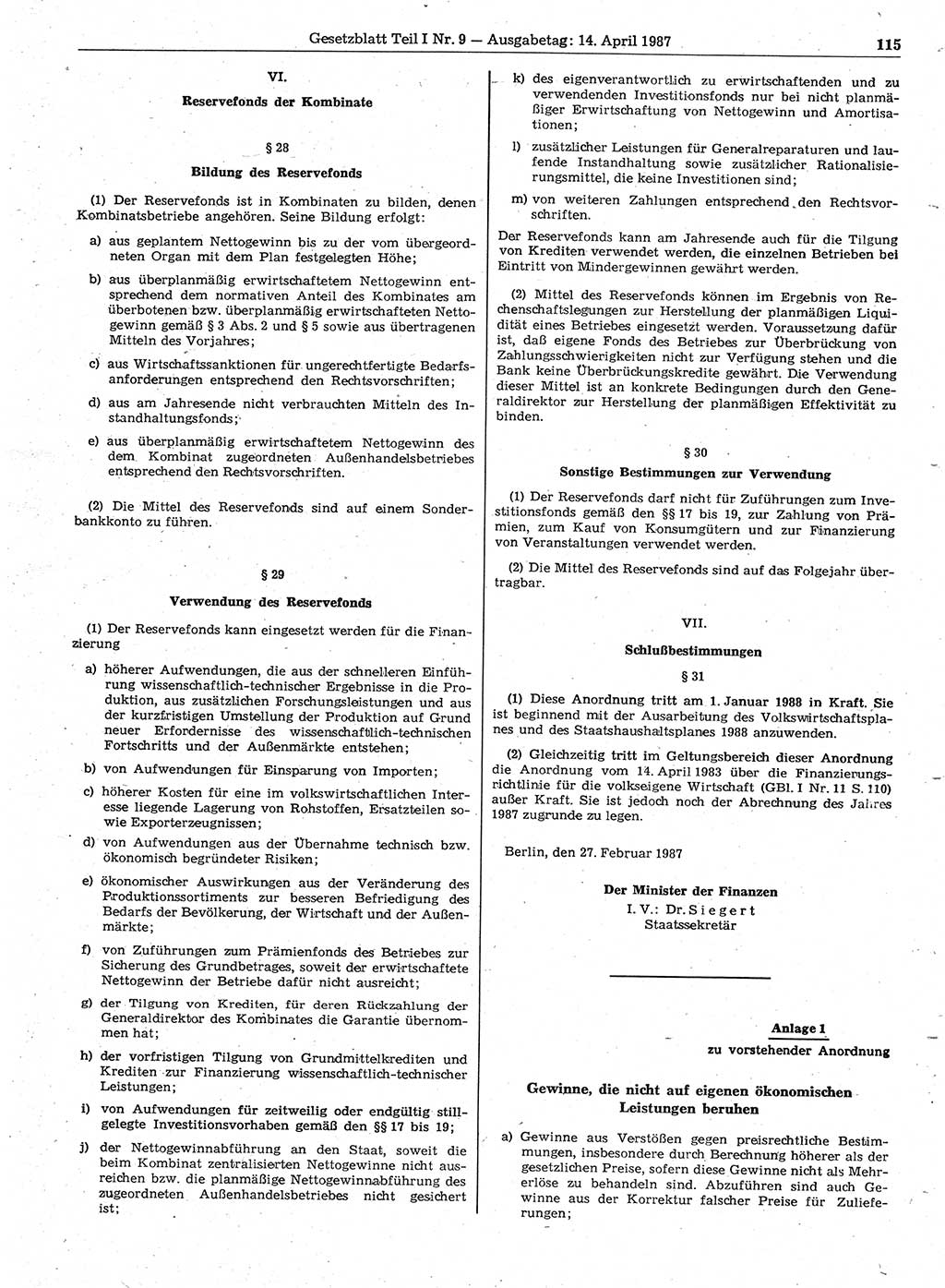 Gesetzblatt Teil I Nr. 9 — Ausgabetag: 14. April 1987 115

VI.

Reservefonds der Kombinate

§ 28

Bildung des Reservefonds

(1) Der Reservefonds ist in Kombinaten zu bilden, denen Kombinatsbetriebe angehören. Seine Bildung erfolgt:

a) aus geplantem Nettogewinn bis zu der vom übergeordneten Organ mit dem Plan festgelegten Höhe;

b) aus überplanmäßig erwirtschaftetem Nettogewinn entsprechend dem normativen Anteil des Kombinates am überbotenen bzw. überplanmäßig erwirtschafteten Nettogewinn gemäß § 3 Abs. 2 und § 5 sowie aus übertragenen Mitteln des Vorjahres;

c) aus Wirtschaftssanktionen für ungerechtfertigte Bedarfsanforderungen entsprechend den Rechtsvorschriften;

d) aus am Jahresende nicht verbrauchten Mitteln des Instandhaltungsfonds;

e) aus überplanmäßig erwirtschaftetem Nettogewinn des dem Kombinat zugeordneten Außenhandelsbetriebes entsprechend den Rechtsvorschriften.

(2) Die Mittel des Reservefonds sind auf einem Sonderbankkonto zu führen.

§ 29

Verwendung des Reservefonds

(1) Der Reservefonds kann eingesetzt werden für die Finanzierung

a) höherer Aufwendungen, die aus der schnelleren Einführung wissenschaftlich-technischer Ergebnisse in die Produktion, aus zusätzlichen Forschungsleistungen und aus der kurzfristigen Umstellung der Produktion auf Grund neuer Erfordernisse des wissenschaftlich-technischen Fortschritts und der Außenmärkte entstehen;

b) von Aufwendungen für Einsparung von Importen;

c) höherer Kosten für eine im volkswirtschaftlichen Interesse liegende Lagerung von Rohstoffen, Ersatzteilen sowie Exporterzeugnissen;

d) von Aufwendungen aus der Übernahme technisch bzw. ökonomisch begründeter Risiken;

e) ökonomischer Auswirkungen aus der Veränderung des Produktionssortiments zur besseren Befriedigung des Bedarfs der Bevölkerung, der Wirtschaft und der Außenmärkte;

f) von Zuführungen zum Prämienfonds des Betriebes zur Sicherung des Grundbetrages, soweit der erwirtschaftete Nettogewinn der Betriebe dafür nicht ausreicht;

g) der Tilgung von Krediten, für deren Rückzahlung der Generaldirektor des Kombinates die Garantie übernommen hat;

h) der vorfristigen Tilgung von Grundmittelkrediten und Krediten zur Finanzierung wissenschaftlich-technischer Leistungen;

i) von Aufwendungen für zeitweilig oder endgültig stillgelegte Investitionsvorhaben gemäß den §§ 17 bis 19;

j) der Nettogewinnabführung an den Staat, soweit die beim Kombinat zentralisierten Nettogewinne nicht ausreichen bzw. die planmäßige Nettogewinnabführung des zugeordneten Außenhandelsbetriebes nicht gesichert ist;

k) des eigenverantwortlich zu erwirtschaftenden und zu verwendenden Investitionsfonds nur bei nicht planmäßiger Erwirtschaftung von Nettogewinn und Amortisationen;

l) zusätzlicher Leistungen für Generalreparaturen und laufende Instandhaltung sowie zusätzlicher Rationalisierungsmittel, die keine Investitionen sind;

m) von weiteren Zahlungen entsprechend den Rechtsvorschriften.

Der Reservefonds kann am Jahresende auch für die Tilgung von Krediten verwendet werden, die einzelnen Betrieben bei Eintritt von Mindergewinnen gewährt werden.

(2) Mittel des Reservefonds können im Ergebnis von Rechenschaftslegungen zur Herstellung der planmäßigen Liquidität eines Betriebes eingesetzt werden. Voraussetzung dafür ist, daß eigene Fonds des Betriebes zur Überbrückung von Zahlungsschwierigkeiten nicht zur Verfügung stehen und die Bank keine Überbrückungskredite gewährt. Die Verwendung dieser Mittel ist an konkrete Bedingungen durch den Generaldirektor zur Herstellung der planmäßigen Effektivität zu binden.

§ 30

Sonstige Bestimmungen zur Verwendung

(1) Der Reservefonds darf nicht für Zuführungen zum Investitionsfonds gemäß den §§ 17 bis 19, zur Zahlung von Prämien, zum Kauf von Konsumgütern und zur Finanzierung von Veranstaltungen verwendet werden.

(2) Die Mittel des Reservefonds sind auf das Folgejahr übertragbar.

VII.

Schlußbestimmungen

§ 31

(1) Diese Anordnung tritt am 1. Januar 1988 in Kraft. Sie ist beginnend mit der Ausarbeitung des Volkswirtschaftsplanes und des Staatshaushaltsplanes 1988 anzuwenden.

(2) Gleichzeitig tritt im Geltungsbereich dieser Anordnung die Anordnung vom 14. April 1983 über die Finanzierungsrichtlinie für die volkseigene Wirtschaft (GBl. I Nr. 11 S. 110) außer Kraft. Sie ist jedoch noch der Abrechnung des Jahres 1987 zugrunde zu legen.

Berlin, den 27. Februar 1987

Der Minister der Finanzen
I. V.: Dr. Siegert
Staatssekretär

Anlage 1
zu vorstehender Anordnung

Gewinne, die nicht auf eigenen ökonomischen Leistungen beruhen

a) Gewinne aus Verstößen gegen preisrechtliche Bestimmungen, insbesondere durch Berechnung höherer als der gesetzlichen Preise, sofern diese Gewinne nicht als Mehrerlöse zu behandeln sind. Abzuführen sind auch Gewinne aus der Korrektur falscher Preise für Zulieferungen;